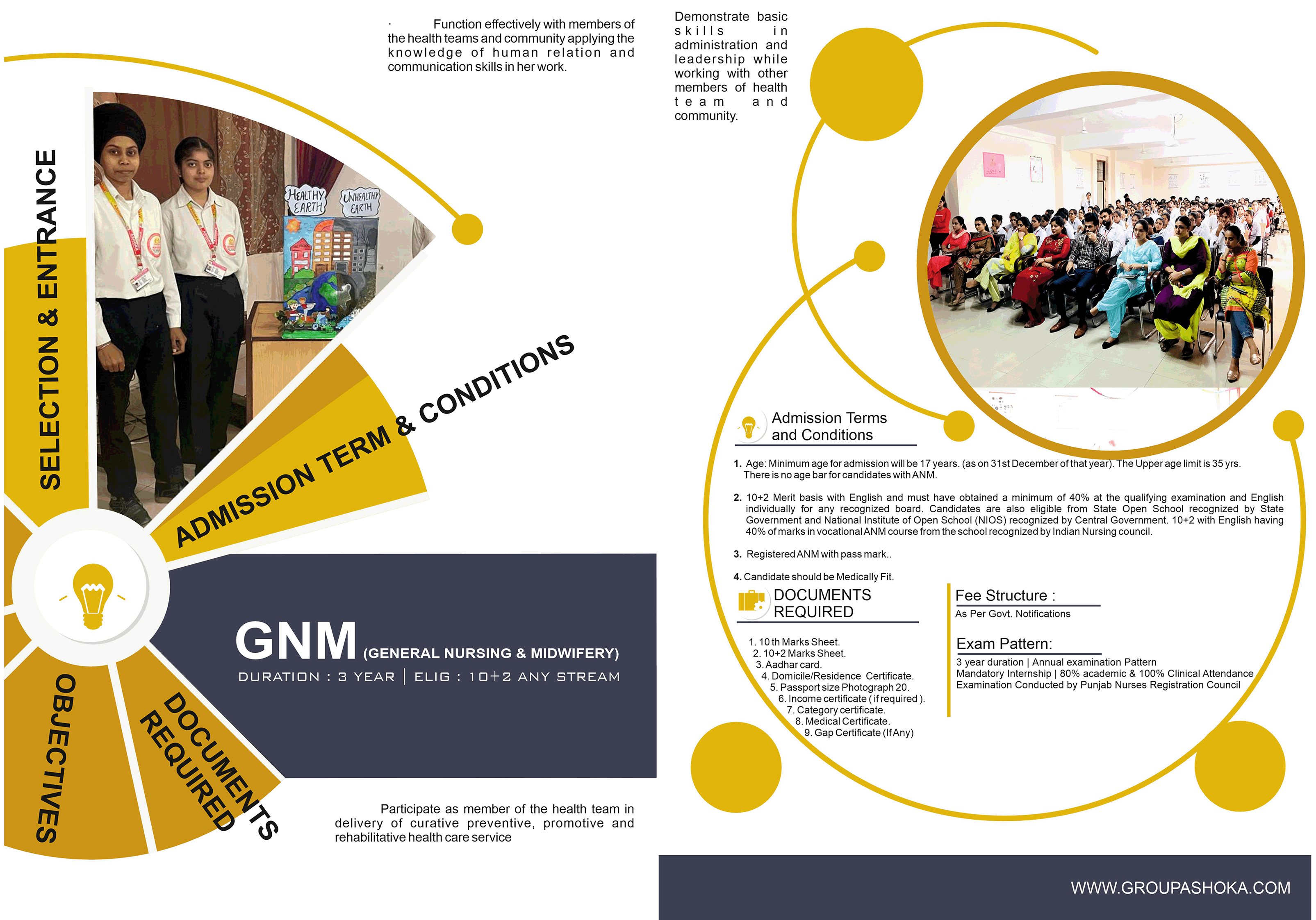 · Function effectively with members of the health teams and community applying the knowledge of human relation and communication skills in her work.

SELECTION & ENTRANCE

HEALTHY EARTH

UNHEALTHY EARTH

ADMISSION TERM & CONDITIONS

GNM (GENERAL NURSING & MIDWIFERY)

DURATION : 3 YEAR | ELIG : 10+2 ANY STREAM

OBJECTIVES

DOCUMENTS REQUIRED

Participate as member of the health team in delivery of curative preventive, promotive and rehabilitative health care service

Demonstrate basic skills in administration and leadership while working with other members of health team and community.

Admission Terms and Conditions

1. Age: Minimum age for admission will be 17 years. (as on 31st December of that year). The Upper age limit is 35 yrs. There is no age bar for candidates with ANM.

2. 10+2 Merit basis with English and must have obtained a minimum of 40% at the qualifying examination and English individually for any recognized board. Candidates are also eligible from State Open School recognized by State Government and National Institute of Open School (NIOS) recognized by Central Government. 10+2 with English having 40% of marks in vocational ANM course from the school recognized by Indian Nursing council.

3. Registered ANM with pass mark..

4. Candidate should be Medically Fit.

DOCUMENTS REQUIRED

1. 10 th Marks Sheet.
2. 10+2 Marks Sheet.
3. Aadhar card.
4. Domicile/Residence Certificate.
5. Passport size Photograph 20.
6. Income certificate ( if required ).
7. Category certificate.
8. Medical Certificate.
9. Gap Certificate (If Any)

Fee Structure :
As Per Govt. Notifications

Exam Pattern:
3 year duration | Annual examination Pattern
Mandatory Internship | 80% academic & 100% Clinical Attendance
Examination Conducted by Punjab Nurses Registration Council

WWW.GROUPASHOKA.COM